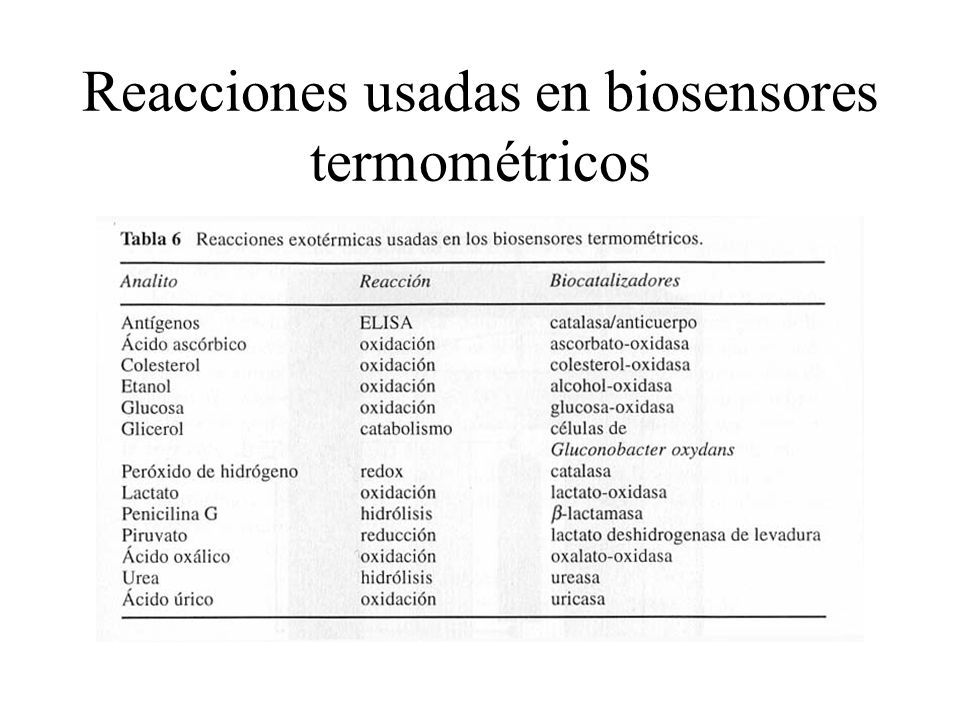 Reacciones usadas en biosensores termométricos

Tabla 6 Reacciones exotérmicas usadas en los biosensores termométricos.

| Analito | Reacción | Biocatalizadores |
|---|---|---|
| Antígenos | ELISA | catalasa/anticuerpo |
| Ácido ascórbico | oxidación | ascorbato-oxidasa |
| Colesterol | oxidación | colesterol-oxidasa |
| Etanol | oxidación | alcohol-oxidasa |
| Glucosa | oxidación | glucosa-oxidasa |
| Glicerol | catabolismo | células de Gluconobacter oxydans |
| Peróxido de hidrógeno | redox | catalasa |
| Lactato | oxidación | lactato-oxidasa |
| Penicilina G | hidrólisis | $\beta$-lactamasa |
| Piruvato | reducción | lactato deshidrogenasa de levadura |
| Ácido oxálico | oxidación | oxalato-oxidasa |
| Urea | hidrólisis | ureasa |
| Ácido úrico | oxidación | uricasa |